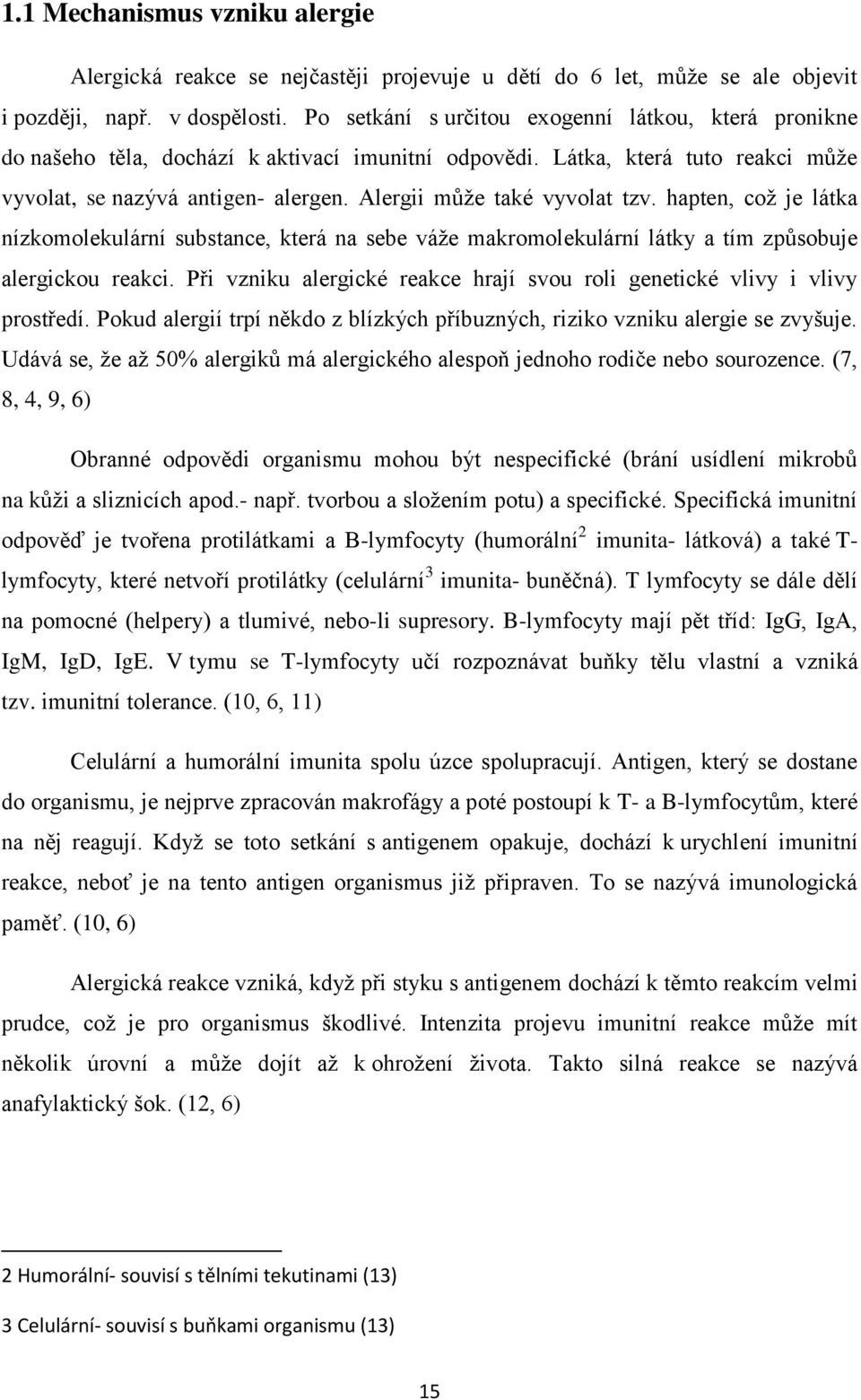 1.1 Mechanismus vzniku alergie

Alergická reakce se nejčastěji projevuje u dětí do 6 let, může se ale objevit i později, např. v dospělosti. Po setkání s určitou exogenní látkou, která pronikne do našeho těla, dochází k aktivací imunitní odpovědi. Látka, která tuto reakci může vyvolat, se nazývá antigen- alergen. Alergii může také vyvolat tzv. hapten, což je látka nízkomolekulární substance, která na sebe váže makromolekulární látky a tím způsobuje alergickou reakci. Při vzniku alergické reakce hrají svou roli genetické vlivy i vlivy prostředí. Pokud alergií trpí někdo z blízkých příbuzných, riziko vzniku alergie se zvyšuje. Udává se, že až 50% alergiků má alergického alespoň jednoho rodiče nebo sourozence. (7, 8, 4, 9, 6)

Obranné odpovědi organismu mohou být nespecifické (brání usídlení mikrobů na kůži a sliznicích apod.- např. tvorbou a složením potu) a specifické. Specifická imunitní odpověď je tvořena protilátkami a B-lymfocyty (humorální$^2$ imunita- látková) a také T-lymfocyty, které netvoří protilátky (celulární$^3$ imunita- buněčná). T lymfocyty se dále dělí na pomocné (helpery) a tlumivé, nebo-li supresory. B-lymfocyty mají pět tříd: IgG, IgA, IgM, IgD, IgE. V tymu se T-lymfocyty učí rozpoznávat buňky tělu vlastní a vzniká tzv. imunitní tolerance. (10, 6, 11)

Celulární a humorální imunita spolu úzce spolupracují. Antigen, který se dostane do organismu, je nejprve zpracován makrofágy a poté postoupí k T- a B-lymfocytům, které na něj reagují. Když se toto setkání s antigenem opakuje, dochází k urychlení imunitní reakce, neboť je na tento antigen organismus již připraven. To se nazývá imunologická paměť. (10, 6)

Alergická reakce vzniká, když při styku s antigenem dochází k těmto reakcím velmi prudce, což je pro organismus škodlivé. Intenzita projevu imunitní reakce může mít několik úrovní a může dojít až k ohrožení života. Takto silná reakce se nazývá anafylaktický šok. (12, 6)

2 Humorální- souvisí s tělními tekutinami (13)

3 Celulární- souvisí s buňkami organismu (13)

15